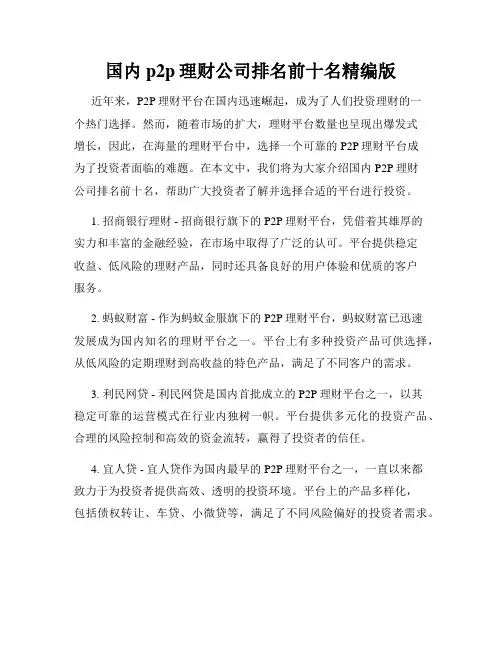 国内 p2p 理财公司排名前十名精编版

近年来，P2P 理财平台在国内迅速崛起，成为了人们投资理财的一个热门选择。然而，随着市场的扩大，理财平台数量也呈现出爆发式增长，因此，在海量的理财平台中，选择一个可靠的 P2P 理财平台成为了投资者面临的难题。在本文中，我们将为大家介绍国内 P2P 理财公司排名前十名，帮助广大投资者了解并选择合适的平台进行投资。

1. 招商银行理财 - 招商银行旗下的 P2P 理财平台，凭借着其雄厚的实力和丰富的金融经验，在市场中取得了广泛的认可。平台提供稳定收益、低风险的理财产品，同时还具备良好的用户体验和优质的客户服务。

2. 蚂蚁财富 - 作为蚂蚁金服旗下的 P2P 理财平台，蚂蚁财富已迅速发展成为国内知名的理财平台之一。平台上有多种投资产品可供选择，从低风险的定期理财到高收益的特色产品，满足了不同客户的需求。

3. 利民网贷 - 利民网贷是国内首批成立的 P2P 理财平台之一，以其稳定可靠的运营模式在行业内独树一帜。平台提供多元化的投资产品、合理的风险控制和高效的资金流转，赢得了投资者的信任。

4. 宜人贷 - 宜人贷作为国内最早的 P2P 理财平台之一，一直以来都致力于为投资者提供高效、透明的投资环境。平台上的产品多样化，包括债权转让、车贷、小微贷等，满足了不同风险偏好的投资者需求。